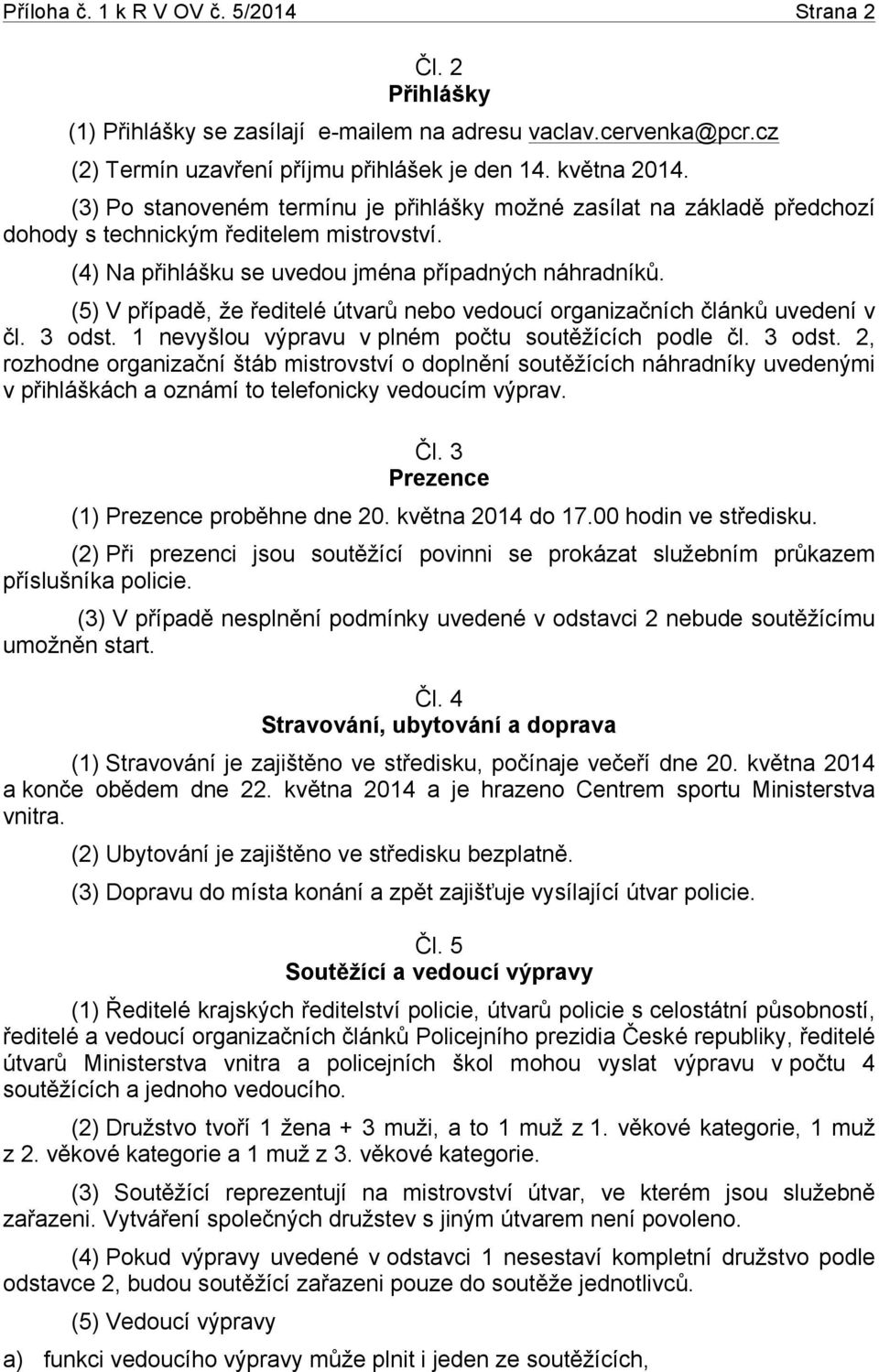 Příloha č. 1 k R V OV č. 5/2014 Strana 2

Čl. 2
Přihlášky

(1) Přihlášky se zasílají e-mailem na adresu vaclav.cervenka@pcr.cz

(2) Termín uzavření příjmu přihlášek je den 14. května 2014.

(3) Po stanoveném termínu je přihlášky možné zasílat na základě předchozí dohody s technickým ředitelem mistrovství.

(4) Na přihlášku se uvedou jména případných náhradníků.

(5) V případě, že ředitelé útvarů nebo vedoucí organizačních článků uvedení v čl. 3 odst. 1 nevyšlou výpravu v plném počtu soutěžících podle čl. 3 odst. 2, rozhodne organizační štáb mistrovství o doplnění soutěžících náhradníky uvedenými v přihláškách a oznámí to telefonicky vedoucím výprav.

Čl. 3
Prezence

(1) Prezence proběhne dne 20. května 2014 do 17.00 hodin ve středisku.

(2) Při prezenci jsou soutěžící povinni se prokázat služebním průkazem příslušníka policie.

(3) V případě nesplnění podmínky uvedené v odstavci 2 nebude soutěžícímu umožněn start.

Čl. 4
Stravování, ubytování a doprava

(1) Stravování je zajištěno ve středisku, počínaje večeří dne 20. května 2014 a konče obědem dne 22. května 2014 a je hrazeno Centrem sportu Ministerstva vnitra.

(2) Ubytování je zajištěno ve středisku bezplatně.

(3) Dopravu do místa konání a zpět zajišťuje vysílající útvar policie.

Čl. 5
Soutěžící a vedoucí výpravy

(1) Ředitelé krajských ředitelství policie, útvarů policie s celostátní působností, ředitelé a vedoucí organizačních článků Policejního prezidia České republiky, ředitelé útvarů Ministerstva vnitra a policejních škol mohou vyslat výpravu v počtu 4 soutěžících a jednoho vedoucího.

(2) Družstvo tvoří 1 žena + 3 muži, a to 1 muž z 1. věkové kategorie, 1 muž z 2. věkové kategorie a 1 muž z 3. věkové kategorie.

(3) Soutěžící reprezentují na mistrovství útvar, ve kterém jsou služebně zařazeni. Vytváření společných družstev s jiným útvarem není povoleno.

(4) Pokud výpravy uvedené v odstavci 1 nesestaví kompletní družstvo podle odstavce 2, budou soutěžící zařazeni pouze do soutěže jednotlivců.

(5) Vedoucí výpravy

a) funkci vedoucího výpravy může plnit i jeden ze soutěžících,